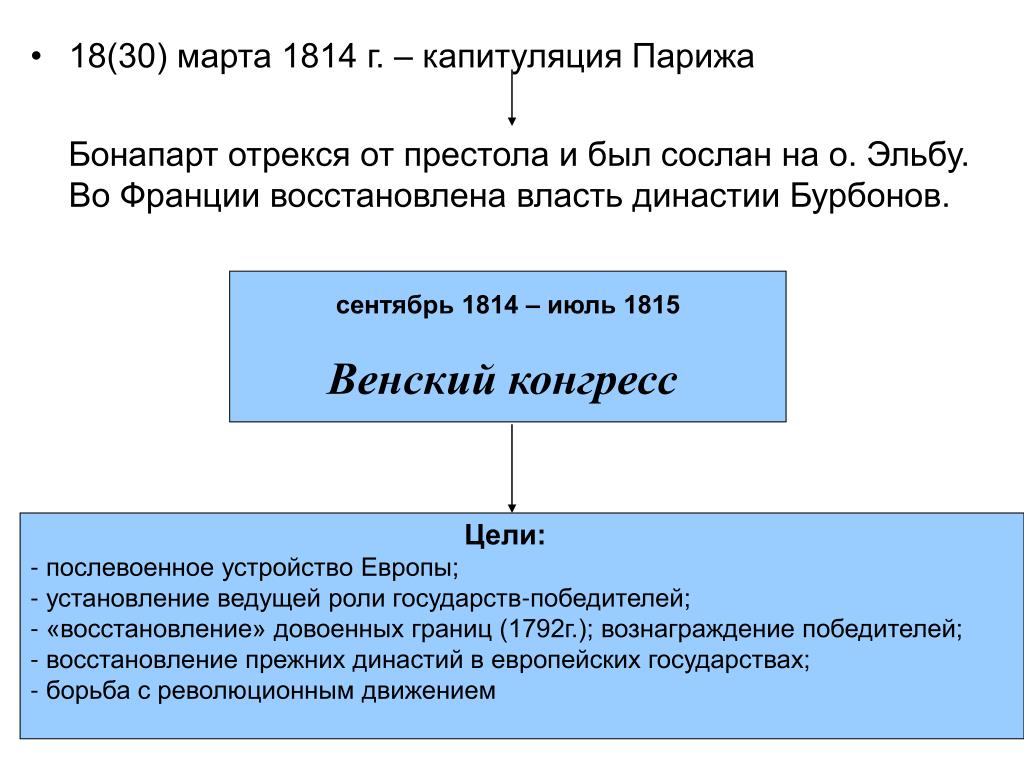 • 18(30) марта 1814 г. – капитуляция Парижа

Бонапарт отрекся от престола и был сослан на о. Эльбу. Во Франции восстановлена власть династии Бурбонов.

сентябрь 1814 – июль 1815

Венский конгресс

Цели:
- послевоенное устройство Европы;
- установление ведущей роли государств-победителей;
- «восстановление» довоенных границ (1792г.); вознаграждение победителей;
- восстановление прежних династий в европейских государствах;
- борьба с революционным движением